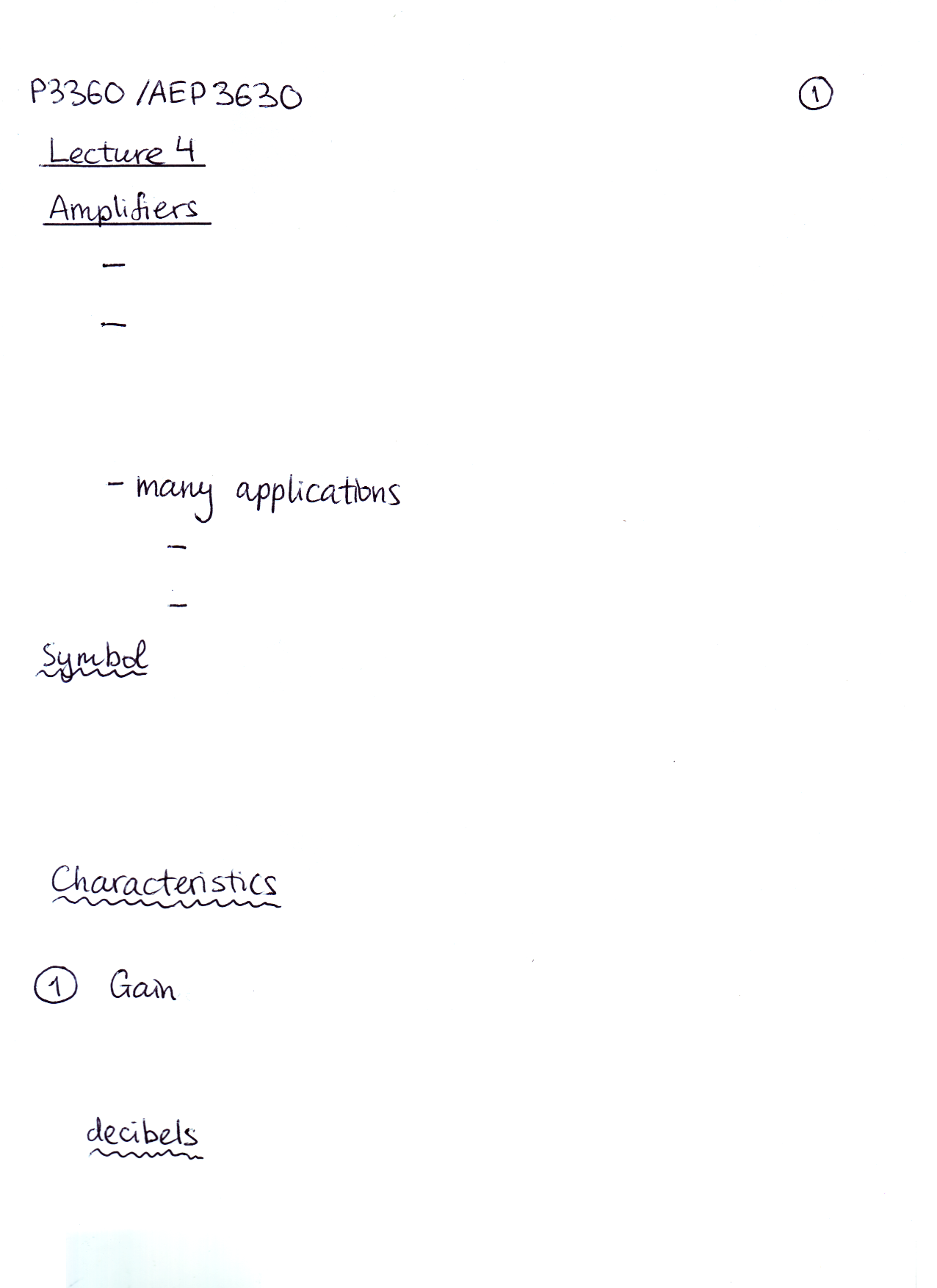 P3360 /AEP 3630

1

Lecture 4

Amplifiers

- 

- 

- many applications

- 

- 

Symbol

Characteristics

1 Gain

decibels